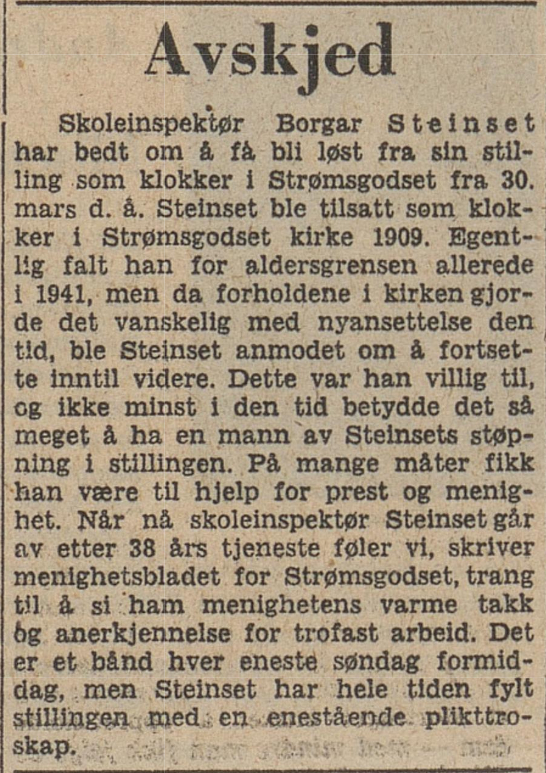 Avskjed

Skoleinspektør Borgar Steinset har bedt om å få bli løst fra sin stilling som klokker i Strømsgodset fra 30. mars d. å. Steinset ble tilsatt som klokker i Strømsgodset kirke 1909. Egentlig falt han for aldersgrensen allerede i 1941, men da forholdene i kirken gjorde det vanskelig med nyansettelse den tid, ble Steinset anmodet om å fortsette inntil videre. Dette var han villig til, og ikke minst i den tid betydde det så meget å ha en mann av Steinsets støpning i stillingen. På mange måter fikk han være til hjelp for prest og menighet. Når nå skoleinspektør Steinset går av etter 38 års tjeneste føler vi, skriver menighetsbladet for Strømsgodset, trang til å si ham menighetens varme takk og anerkjennelse for trofast arbeid. Det er et bånd hver eneste søndag formiddag, men Steinset har hele tiden fylt stillingen med en enestående plikttroskap.